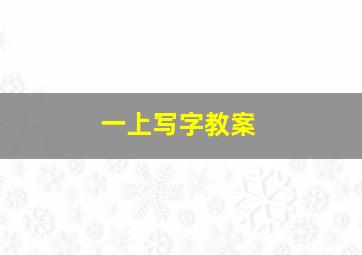 一上写字教案